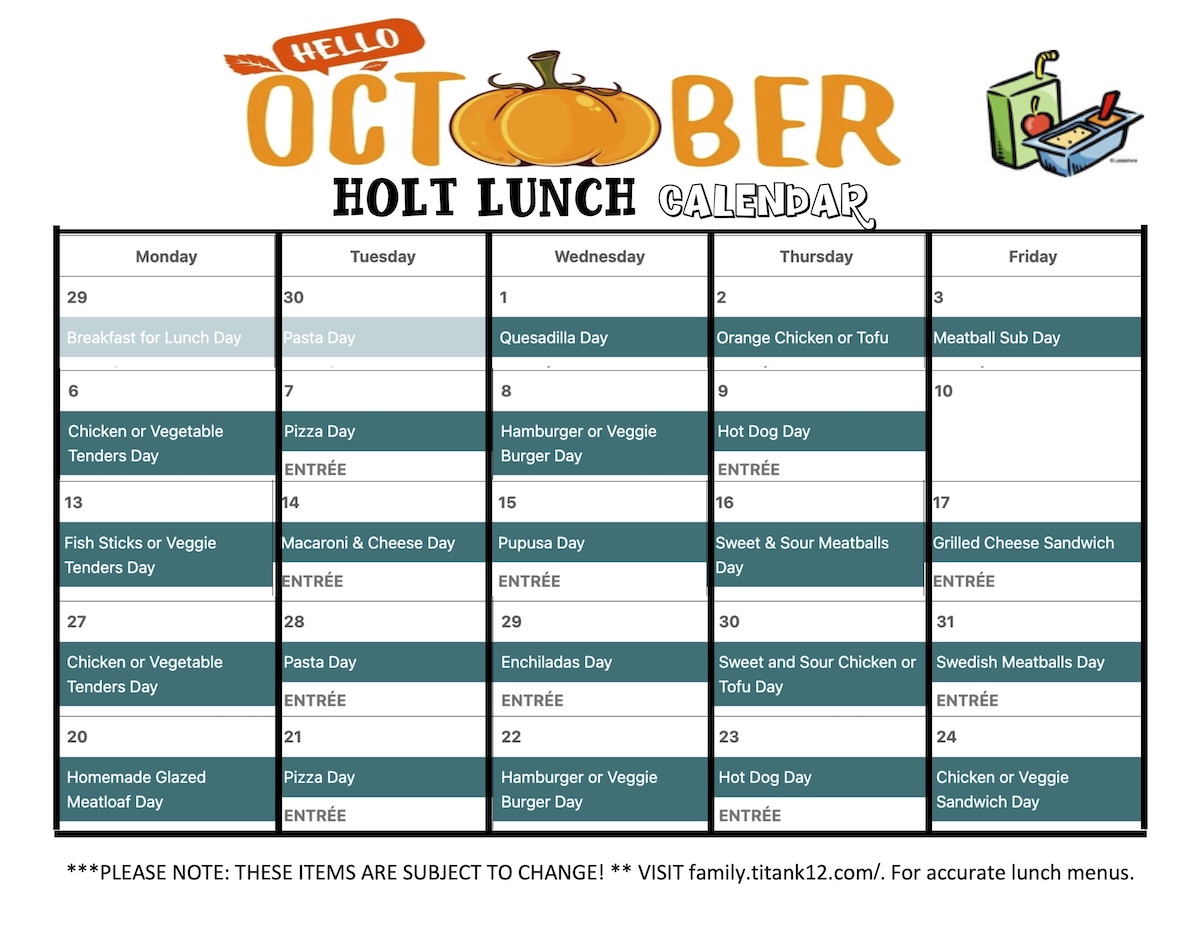 HELLO
OCTOBER
HOLT LUNCH CALENDAR

| Monday | Tuesday | Wednesday | Thursday | Friday |
|---|---|---|---|---|
| 29 Breakfast for Lunch Day | 30 Pasta Day | 1 Quesadilla Day | 2 Orange Chicken or Tofu | 3 Meatball Sub Day |
| 6 Chicken or Vegetable Tenders Day | 7 Pizza Day ENTRÉE | 8 Hamburger or Veggie Burger Day | 9 Hot Dog Day ENTRÉE | 10 |
| 13 Fish Sticks or Veggie Tenders Day | 14 Macaroni & Cheese Day ENTRÉE | 15 Pupusa Day ENTRÉE | 16 Sweet & Sour Meatballs Day | 17 Grilled Cheese Sandwich ENTRÉE |
| 27 Chicken or Vegetable Tenders Day | 28 Pasta Day ENTRÉE | 29 Enchiladas Day ENTRÉE | 30 Sweet and Sour Chicken or Tofu Day | 31 Swedish Meatballs Day ENTRÉE |
| 20 Homemade Glazed Meatloaf Day | 21 Pizza Day ENTRÉE | 22 Hamburger or Veggie Burger Day | 23 Hot Dog Day ENTRÉE | 24 Chicken or Veggie Sandwich Day |

***PLEASE NOTE: THESE ITEMS ARE SUBJECT TO CHANGE! ** VISIT family.titank12.com/. For accurate lunch menus.